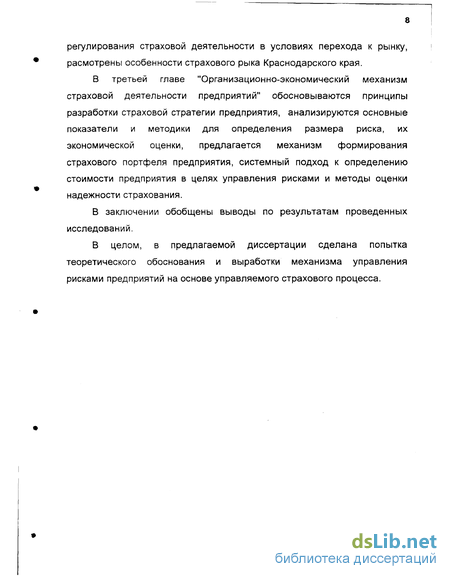 8

регулирования страховой деятельности в условиях перехода к рынку, расмотрены особенности страхового рыка Краснодарского края.

В третьей главе "Организационно-экономический механизм страховой деятельности предприятий" обосновываются принципы разработки страховой стратегии предприятия, анализируются основные показатели и методики для определения размера риска, их экономической оценки, предлагается механизм формирования страхового портфеля предприятия, системный подход к определению стоимости предприятия в целях управления рисками и методы оценки надежности страхования.

В заключении обобщены выводы по результатам проведенных исследований.

В целом, в предлагаемой диссертации сделана попытка теоретического обоснования и выработки механизма управления рисками предприятий на основе управляемого страхового процесса.

dsLib.net
библиотека диссертаций